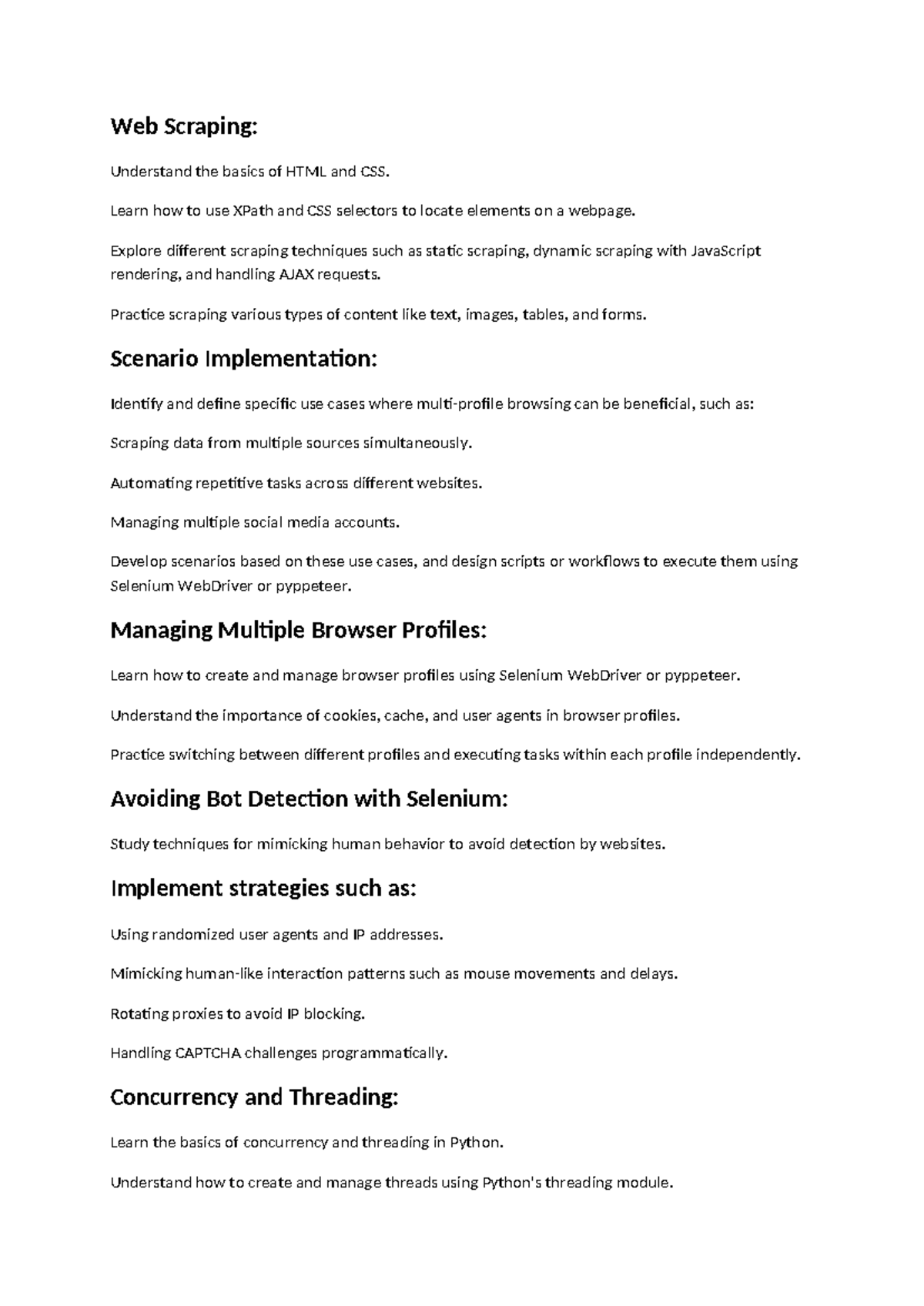 Web Scraping:

Understand the basics of HTML and CSS.

Learn how to use XPath and CSS selectors to locate elements on a webpage.

Explore different scraping techniques such as static scraping, dynamic scraping with JavaScript rendering, and handling AJAX requests.

Practice scraping various types of content like text, images, tables, and forms.

Scenario Implementation:

Identify and define specific use cases where multi-profile browsing can be beneficial, such as:

Scraping data from multiple sources simultaneously.

Automating repetitive tasks across different websites.

Managing multiple social media accounts.

Develop scenarios based on these use cases, and design scripts or workflows to execute them using Selenium WebDriver or pyppeteer.

Managing Multiple Browser Profiles:

Learn how to create and manage browser profiles using Selenium WebDriver or pyppeteer.

Understand the importance of cookies, cache, and user agents in browser profiles.

Practice switching between different profiles and executing tasks within each profile independently.

Avoiding Bot Detection with Selenium:

Study techniques for mimicking human behavior to avoid detection by websites.

Implement strategies such as:

Using randomized user agents and IP addresses.

Mimicking human-like interaction patterns such as mouse movements and delays.

Rotating proxies to avoid IP blocking.

Handling CAPTCHA challenges programmatically.

Concurrency and Threading:

Learn the basics of concurrency and threading in Python.

Understand how to create and manage threads using Python's threading module.